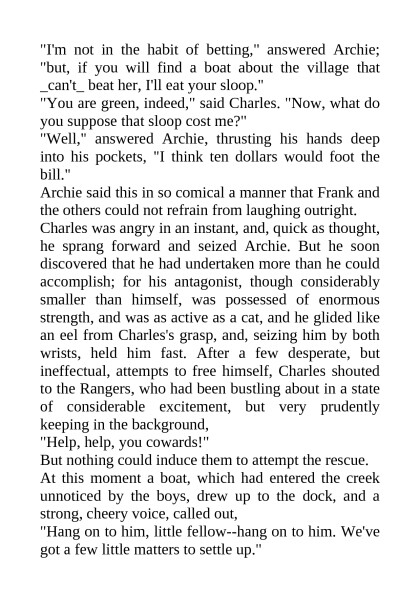 "I'm not in the habit of betting," answered Archie; "but, if you will find a boat about the village that _can't_ beat her, I'll eat your sloop."
"You are green, indeed," said Charles. "Now, what do you suppose that sloop cost me?"
"Well," answered Archie, thrusting his hands deep into his pockets, "I think ten dollars would foot the bill."
Archie said this in so comical a manner that Frank and the others could not refrain from laughing outright.
Charles was angry in an instant, and, quick as thought, he sprang forward and seized Archie. But he soon discovered that he had undertaken more than he could accomplish; for his antagonist, though considerably smaller than himself, was possessed of enormous strength, and was as active as a cat, and he glided like an eel from Charles's grasp, and, seizing him by both wrists, held him fast. After a few desperate, but ineffectual, attempts to free himself, Charles shouted to the Rangers, who had been bustling about in a state of considerable excitement, but very prudently keeping in the background,
"Help, help, you cowards!"
But nothing could induce them to attempt the rescue.
At this moment a boat, which had entered the creek unnoticed by the boys, drew up to the dock, and a strong, cheery voice, called out,
"Hang on to him, little fellow--hang on to him. We've got a few little matters to settle up."